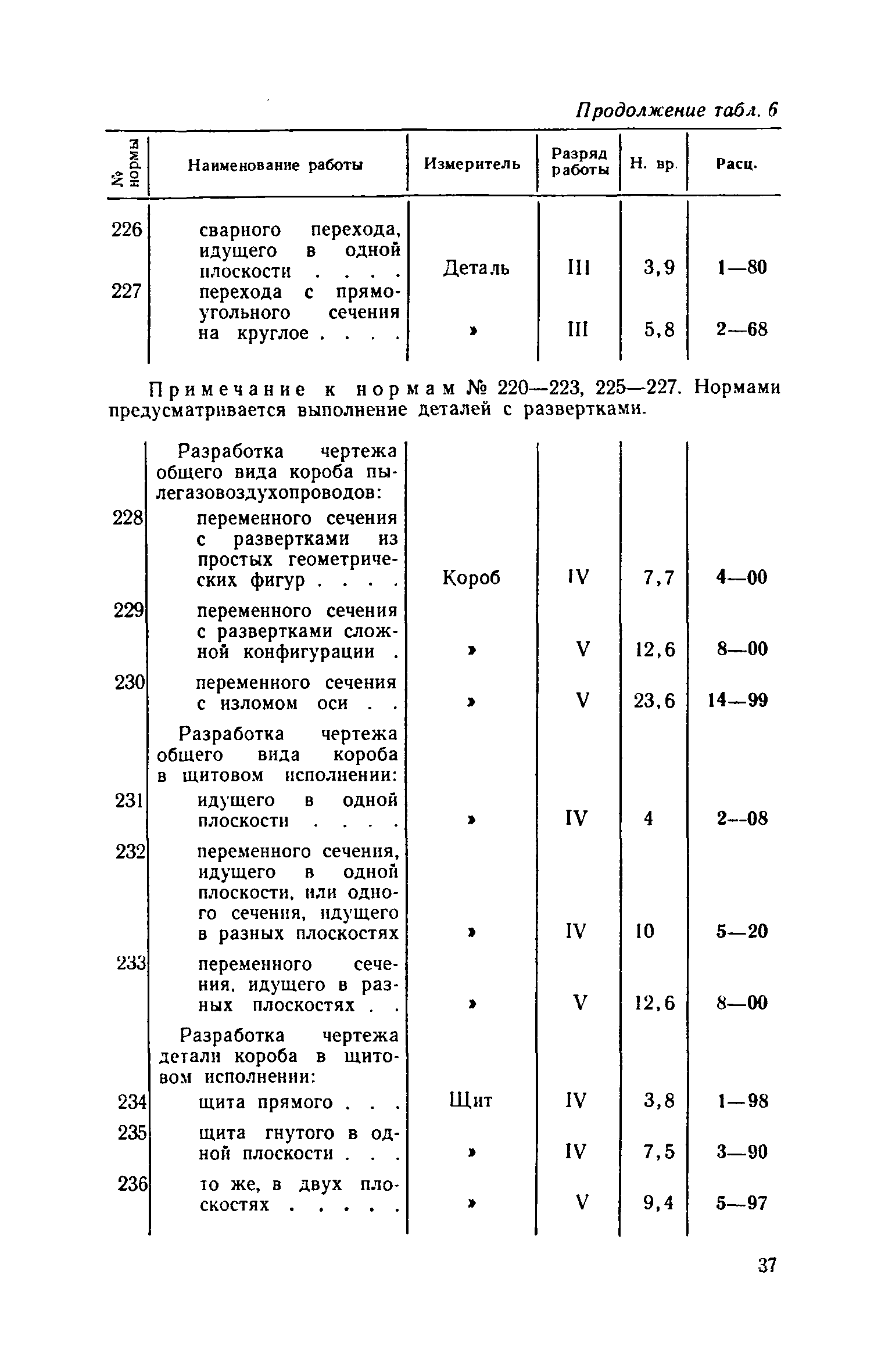 Продолжение табл. 6

| № нормы | Наименование работы | Измеритель | Разряд работы | Н. вр. | Расц. |
|---|---|---|---|---|---|
| 226 | сварного перехода, идущего в одной плоскости . . . . | Деталь | III | 3,9 | 1—80 |
| 227 | перехода с прямоугольного сечения на круглое . . . . | » | III | 5,8 | 2—68 |

Примечание к нормам № 220—223, 225—227. Нормами предусматривается выполнение деталей с развертками.

| | | | | | |
|---|---|---|---|---|---|
| | Разработка чертежа общего вида короба пылегазовоздухопроводов: | | | | |
| 228 | переменного сечения с развертками из простых геометрических фигур . . . . | Короб | IV | 7,7 | 4—00 |
| 229 | переменного сечения с развертками сложной конфигурации . | » | V | 12,6 | 8—00 |
| 230 | переменного сечения с изломом оси . . | » | V | 23,6 | 14—99 |
| | Разработка чертежа общего вида короба в щитовом исполнении: | | | | |
| 231 | идущего в одной плоскости . . . . | » | IV | 4 | 2—08 |
| 232 | переменного сечения, идущего в одной плоскости, или одного сечения, идущего в разных плоскостях | » | IV | 10 | 5—20 |
| 233 | переменного сечения, идущего в разных плоскостях . . | » | V | 12,6 | 8—00 |
| | Разработка чертежа детали короба в щитовом исполнении: | | | | |
| 234 | щита прямого . . . | Щит | IV | 3,8 | 1—98 |
| 235 | щита гнутого в одной плоскости . . . | » | IV | 7,5 | 3—90 |
| 236 | то же, в двух плоскостях . . . . . | » | V | 9,4 | 5—97 |

37